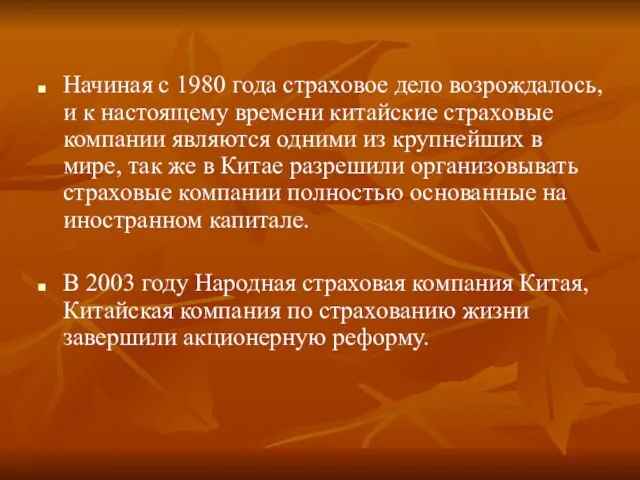 Начиная с 1980 года страховое дело возрождалось, и к настоящему времени китайские страховые компании являются одними из крупнейших в мире, так же в Китае разрешили организовывать страховые компании полностью основанные на иностранном капитале.

В 2003 году Народная страховая компания Китая, Китайская компания по страхованию жизни завершили акционерную реформу.